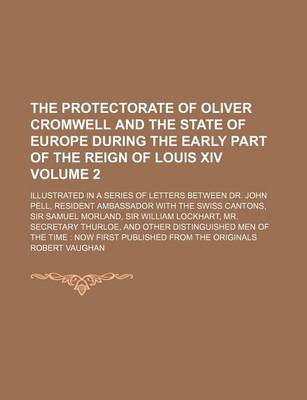 THE PROTECTORATE OF OLIVER CROMWELL AND THE STATE OF EUROPE DURING THE EARLY PART OF THE REIGN OF LOUIS XIV VOLUME 2

ILLUSTRATED IN A SERIES OF LETTERS BETWEEN DR. JOHN PELL, RESIDENT AMBASSADOR WITH THE SWISS CANTONS, SIR SAMUEL MORLAND, SIR WILLIAM LOCKHART, MR. SECRETARY THURLOE, AND OTHER DISTINGUISHED MEN OF THE TIME : NOW FIRST PUBLISHED FROM THE ORIGINALS

ROBERT VAUGHAN